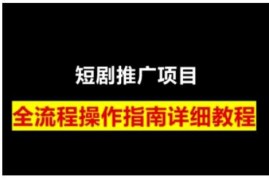 短剧推广项目

全流程操作指南详细教程